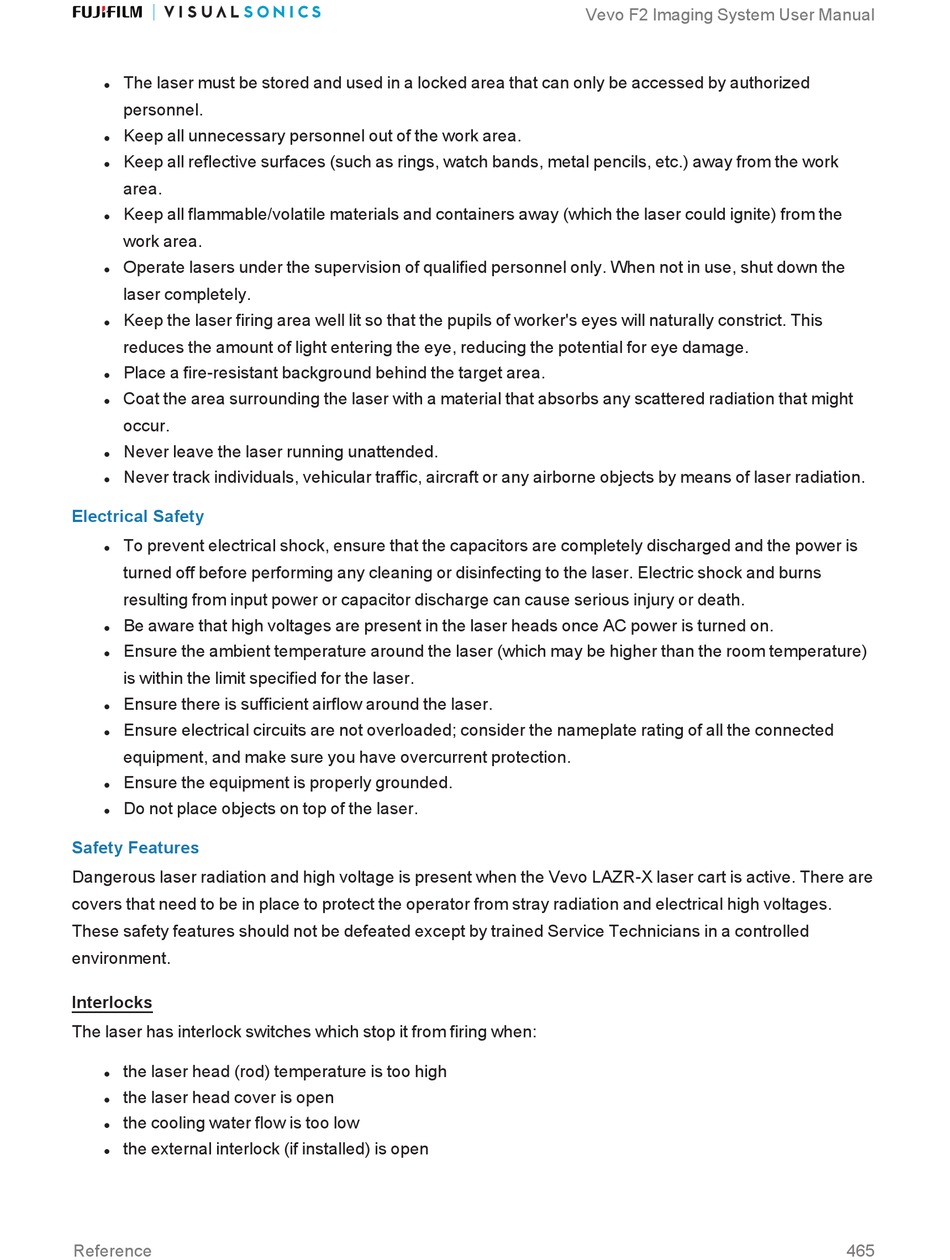 FUJIFILM | VISUALSONICS

Vevo F2 Imaging System User Manual

- The laser must be stored and used in a locked area that can only be accessed by authorized personnel.
- Keep all unnecessary personnel out of the work area.
- Keep all reflective surfaces (such as rings, watch bands, metal pencils, etc.) away from the work area.
- Keep all flammable/volatile materials and containers away (which the laser could ignite) from the work area.
- Operate lasers under the supervision of qualified personnel only. When not in use, shut down the laser completely.
- Keep the laser firing area well lit so that the pupils of worker's eyes will naturally constrict. This reduces the amount of light entering the eye, reducing the potential for eye damage.
- Place a fire-resistant background behind the target area.
- Coat the area surrounding the laser with a material that absorbs any scattered radiation that might occur.
- Never leave the laser running unattended.
- Never track individuals, vehicular traffic, aircraft or any airborne objects by means of laser radiation.

Electrical Safety

- To prevent electrical shock, ensure that the capacitors are completely discharged and the power is turned off before performing any cleaning or disinfecting to the laser. Electric shock and burns resulting from input power or capacitor discharge can cause serious injury or death.
- Be aware that high voltages are present in the laser heads once AC power is turned on.
- Ensure the ambient temperature around the laser (which may be higher than the room temperature) is within the limit specified for the laser.
- Ensure there is sufficient airflow around the laser.
- Ensure electrical circuits are not overloaded; consider the nameplate rating of all the connected equipment, and make sure you have overcurrent protection.
- Ensure the equipment is properly grounded.
- Do not place objects on top of the laser.

Safety Features

Dangerous laser radiation and high voltage is present when the Vevo LAZR-X laser cart is active. There are covers that need to be in place to protect the operator from stray radiation and electrical high voltages. These safety features should not be defeated except by trained Service Technicians in a controlled environment.

Interlocks

The laser has interlock switches which stop it from firing when:

- the laser head (rod) temperature is too high
- the laser head cover is open
- the cooling water flow is too low
- the external interlock (if installed) is open

Reference

465